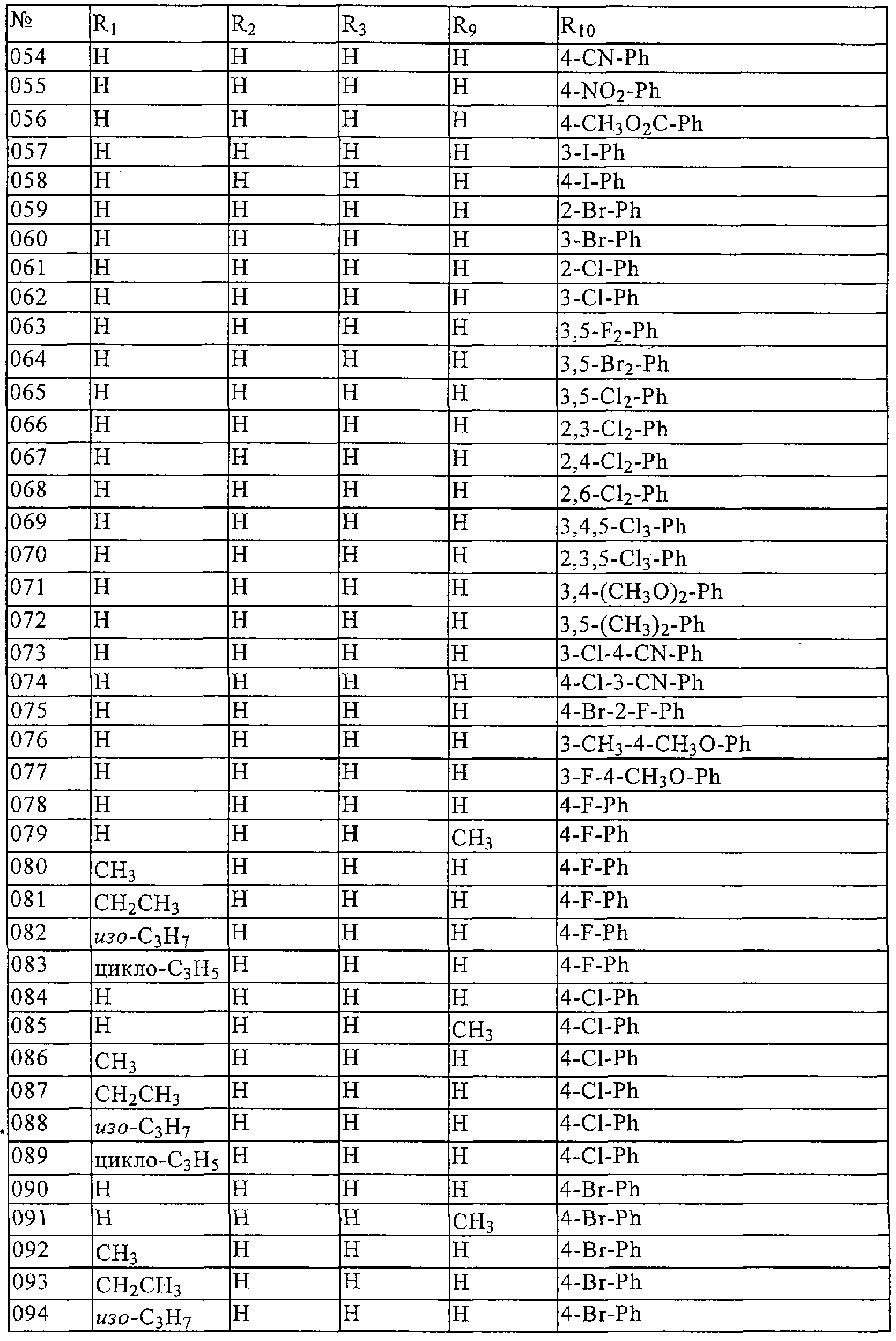 | № | $R_1$ | $R_2$ | $R_3$ | $R_9$ | $R_{10}$ |
|---|---|---|---|---|---|
| 054 | H | H | H | H | 4-CN-Ph |
| 055 | H | H | H | H | 4-$NO_2$-Ph |
| 056 | H | H | H | H | 4-$CH_3O_2C$-Ph |
| 057 | H | H | H | H | 3-I-Ph |
| 058 | H | H | H | H | 4-I-Ph |
| 059 | H | H | H | H | 2-Br-Ph |
| 060 | H | H | H | H | 3-Br-Ph |
| 061 | H | H | H | H | 2-Cl-Ph |
| 062 | H | H | H | H | 3-Cl-Ph |
| 063 | H | H | H | H | 3,5-$F_2$-Ph |
| 064 | H | H | H | H | 3,5-$Br_2$-Ph |
| 065 | H | H | H | H | 3,5-$Cl_2$-Ph |
| 066 | H | H | H | H | 2,3-$Cl_2$-Ph |
| 067 | H | H | H | H | 2,4-$Cl_2$-Ph |
| 068 | H | H | H | H | 2,6-$Cl_2$-Ph |
| 069 | H | H | H | H | 3,4,5-$Cl_3$-Ph |
| 070 | H | H | H | H | 2,3,5-$Cl_3$-Ph |
| 071 | H | H | H | H | 3,4-$(CH_3O)_2$-Ph |
| 072 | H | H | H | H | 3,5-$(CH_3)_2$-Ph |
| 073 | H | H | H | H | 3-Cl-4-CN-Ph |
| 074 | H | H | H | H | 4-Cl-3-CN-Ph |
| 075 | H | H | H | H | 4-Br-2-F-Ph |
| 076 | H | H | H | H | 3-$CH_3$-4-$CH_3O$-Ph |
| 077 | H | H | H | H | 3-F-4-$CH_3O$-Ph |
| 078 | H | H | H | H | 4-F-Ph |
| 079 | H | H | H | $CH_3$ | 4-F-Ph |
| 080 | $CH_3$ | H | H | H | 4-F-Ph |
| 081 | $CH_2CH_3$ | H | H | H | 4-F-Ph |
| 082 | изо-$C_3H_7$ | H | H | H | 4-F-Ph |
| 083 | цикло-$C_3H_5$ | H | H | H | 4-F-Ph |
| 084 | H | H | H | H | 4-Cl-Ph |
| 085 | H | H | H | $CH_3$ | 4-Cl-Ph |
| 086 | $CH_3$ | H | H | H | 4-Cl-Ph |
| 087 | $CH_2CH_3$ | H | H | H | 4-Cl-Ph |
| 088 | изо-$C_3H_7$ | H | H | H | 4-Cl-Ph |
| 089 | цикло-$C_3H_5$ | H | H | H | 4-Cl-Ph |
| 090 | H | H | H | H | 4-Br-Ph |
| 091 | H | H | H | $CH_3$ | 4-Br-Ph |
| 092 | $CH_3$ | H | H | H | 4-Br-Ph |
| 093 | $CH_2CH_3$ | H | H | H | 4-Br-Ph |
| 094 | изо-$C_3H_7$ | H | H | H | 4-Br-Ph |